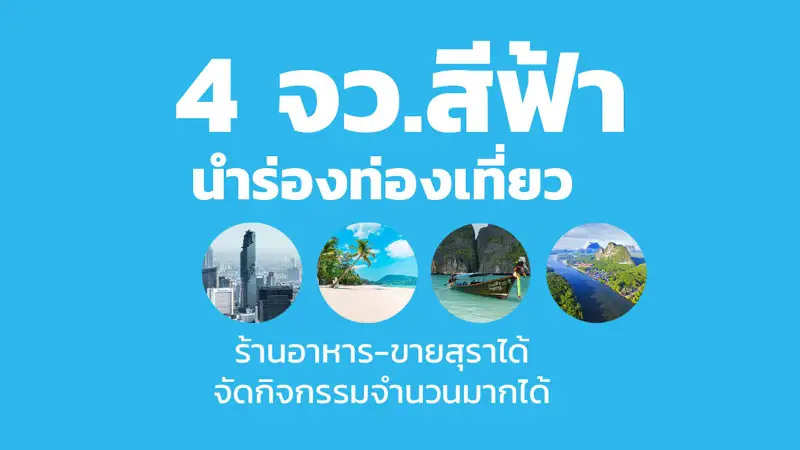 4 จว.สีฟ้า
นำร่องท่องเที่ยว

ร้านอาหาร-ขายสุราได้
จัดกิจกรรมจำนวนมากได้